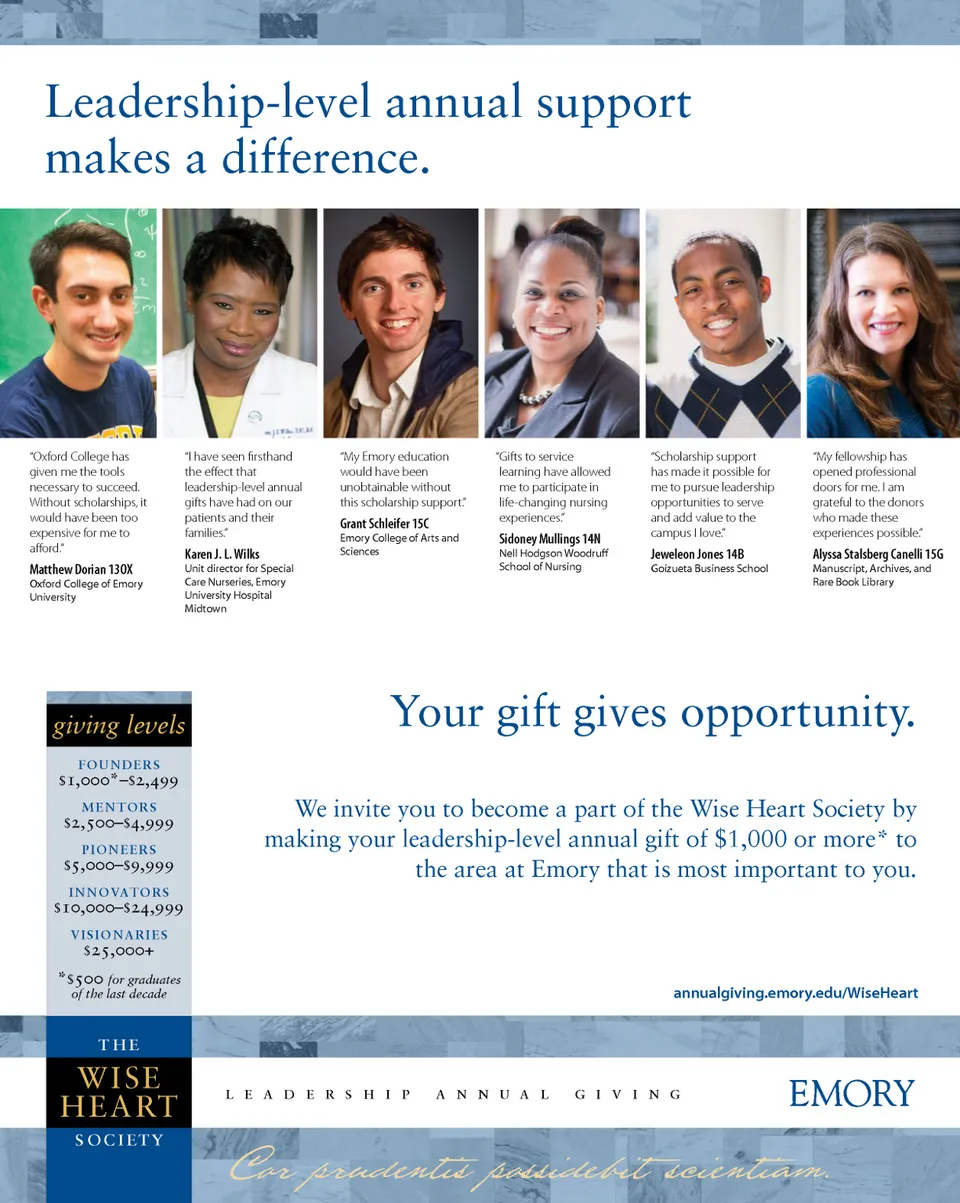 Leadership-level annual support makes a difference.

"Oxford College has given me the tools necessary to succeed. Without scholarships, it would have been too expensive for me to afford."

Matthew Dorian 13OX
Oxford College of Emory University

"I have seen firsthand the effect that leadership-level annual gifts have had on our patients and their families."

Karen J. L. Wilks
Unit director for Special Care Nurseries, Emory University Hospital Midtown

"My Emory education would have been unobtainable without this scholarship support."

Grant Schleifer 15C
Emory College of Arts and Sciences

"Gifts to service learning have allowed me to participate in life-changing nursing experiences."

Sidoney Mullings 14N
Nell Hodgson Woodruff School of Nursing

"Scholarship support has made it possible for me to pursue leadership opportunities to serve and add value to the campus I love."

Jeweleon Jones 14B
Goizueta Business School

"My fellowship has opened professional doors for me. I am grateful to the donors who made these experiences possible."

Alyssa Stalsberg Canelli 15G
Manuscript, Archives, and Rare Book Library

giving levels

FOUNDERS
$1,000*–$2,499

MENTORS
$2,500–$4,999

PIONEERS
$5,000–$9,999

INNOVATORS
$10,000–$24,999

VISIONARIES
$25,000+

*$500 for graduates of the last decade

Your gift gives opportunity.

We invite you to become a part of the Wise Heart Society by making your leadership-level annual gift of $1,000 or more* to the area at Emory that is most important to you.

annualgiving.emory.edu/WiseHeart

THE
WISE
HEART
SOCIETY

LEADERSHIP ANNUAL GIVING

EMORY

Cor prudentis possidebit scientiam.